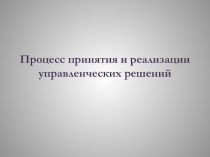 Процесс принятия и реализации управленческих решений